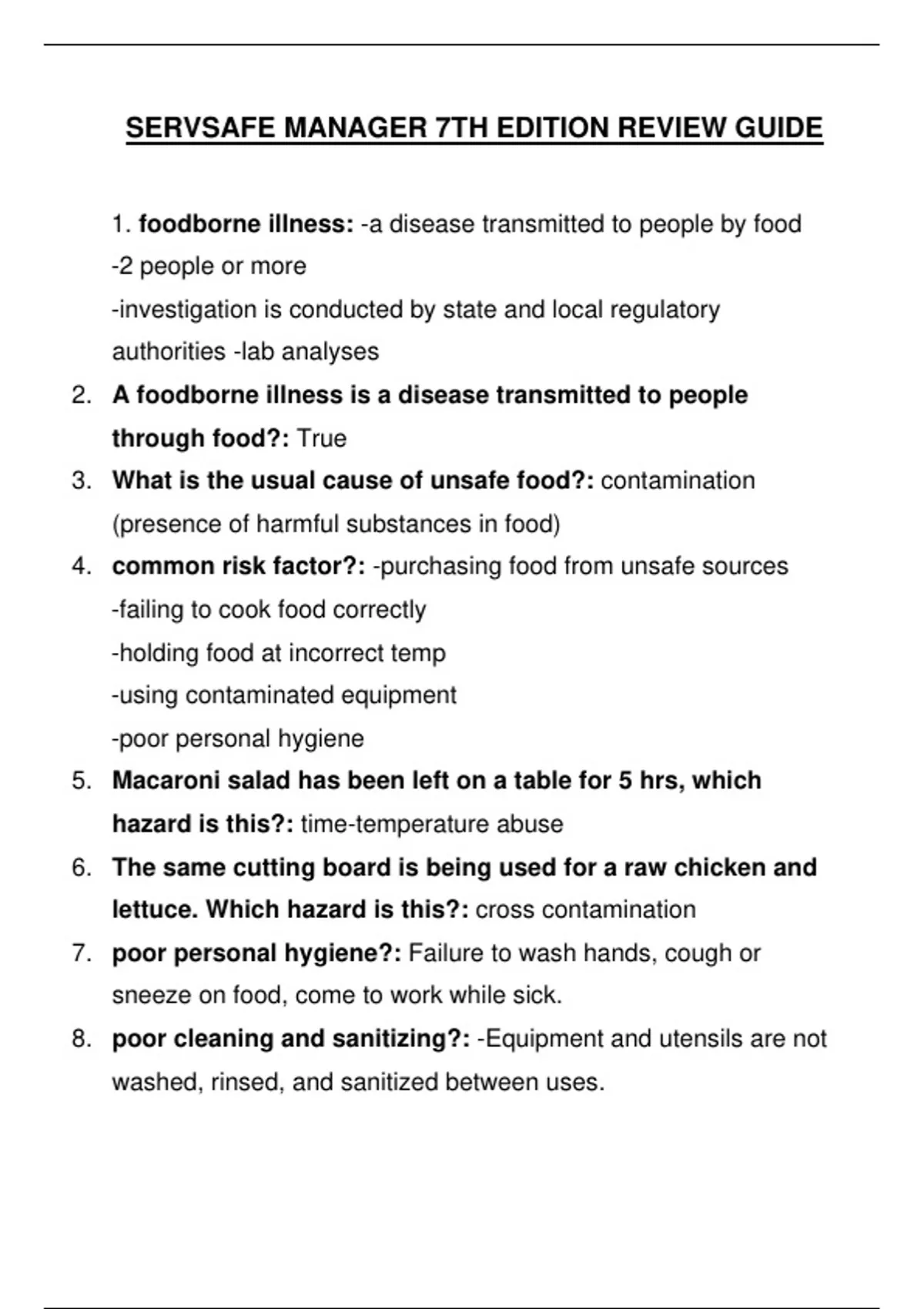 SERVSAFE MANAGER 7TH EDITION REVIEW GUIDE

1. foodborne illness: -a disease transmitted to people by food
-2 people or more
-investigation is conducted by state and local regulatory authorities -lab analyses

2. A foodborne illness is a disease transmitted to people through food?: True

3. What is the usual cause of unsafe food?: contamination (presence of harmful substances in food)

4. common risk factor?: -purchasing food from unsafe sources
-failing to cook food correctly
-holding food at incorrect temp
-using contaminated equipment
-poor personal hygiene

5. Macaroni salad has been left on a table for 5 hrs, which hazard is this?: time-temperature abuse

6. The same cutting board is being used for a raw chicken and lettuce. Which hazard is this?: cross contamination

7. poor personal hygiene?: Failure to wash hands, cough or sneeze on food, come to work while sick.

8. poor cleaning and sanitizing?: -Equipment and utensils are not washed, rinsed, and sanitized between uses.